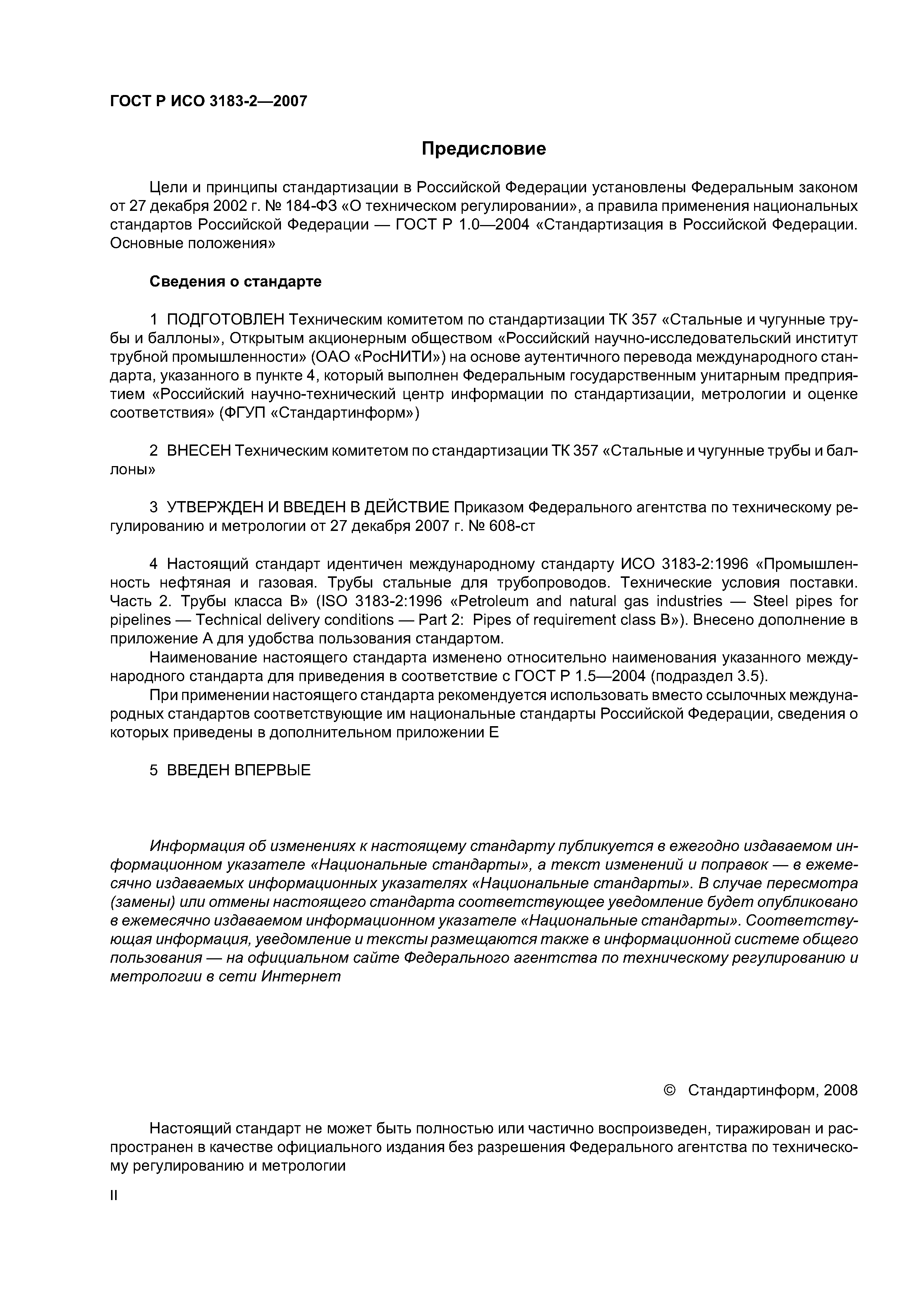 ГОСТ Р ИСО 3183-2—2007

Предисловие

Цели и принципы стандартизации в Российской Федерации установлены Федеральным законом от 27 декабря 2002 г. № 184-ФЗ «О техническом регулировании», а правила применения национальных стандартов Российской Федерации — ГОСТ Р 1.0—2004 «Стандартизация в Российской Федерации. Основные положения»

Сведения о стандарте

1 ПОДГОТОВЛЕН Техническим комитетом по стандартизации ТК 357 «Стальные и чугунные трубы и баллоны», Открытым акционерным обществом «Российский научно-исследовательский институт трубной промышленности» (ОАО «РосНИТИ») на основе аутентичного перевода международного стандарта, указанного в пункте 4, который выполнен Федеральным государственным унитарным предприятием «Российский научно-технический центр информации по стандартизации, метрологии и оценке соответствия» (ФГУП «Стандартинформ»)

2 ВНЕСЕН Техническим комитетом по стандартизации ТК 357 «Стальные и чугунные трубы и баллоны»

3 УТВЕРЖДЕН И ВВЕДЕН В ДЕЙСТВИЕ Приказом Федерального агентства по техническому регулированию и метрологии от 27 декабря 2007 г. № 608-ст

4 Настоящий стандарт идентичен международному стандарту ИСО 3183-2:1996 «Промышленность нефтяная и газовая. Трубы стальные для трубопроводов. Технические условия поставки. Часть 2. Трубы класса В» (ISO 3183-2:1996 «Petroleum and natural gas industries — Steel pipes for pipelines — Technical delivery conditions — Part 2: Pipes of requirement class B»). Внесено дополнение в приложение А для удобства пользования стандартом.
Наименование настоящего стандарта изменено относительно наименования указанного международного стандарта для приведения в соответствие с ГОСТ Р 1.5—2004 (подраздел 3.5).
При применении настоящего стандарта рекомендуется использовать вместо ссылочных международных стандартов соответствующие им национальные стандарты Российской Федерации, сведения о которых приведены в дополнительном приложении Е

5 ВВЕДЕН ВПЕРВЫЕ

Информация об изменениях к настоящему стандарту публикуется в ежегодно издаваемом информационном указателе «Национальные стандарты», а текст изменений и поправок — в ежемесячно издаваемых информационных указателях «Национальные стандарты». В случае пересмотра (замены) или отмены настоящего стандарта соответствующее уведомление будет опубликовано в ежемесячно издаваемом информационном указателе «Национальные стандарты». Соответствующая информация, уведомление и тексты размещаются также в информационной системе общего пользования — на официальном сайте Федерального агентства по техническому регулированию и метрологии в сети Интернет

© Стандартинформ, 2008

Настоящий стандарт не может быть полностью или частично воспроизведен, тиражирован и распространен в качестве официального издания без разрешения Федерального агентства по техническому регулированию и метрологии

II